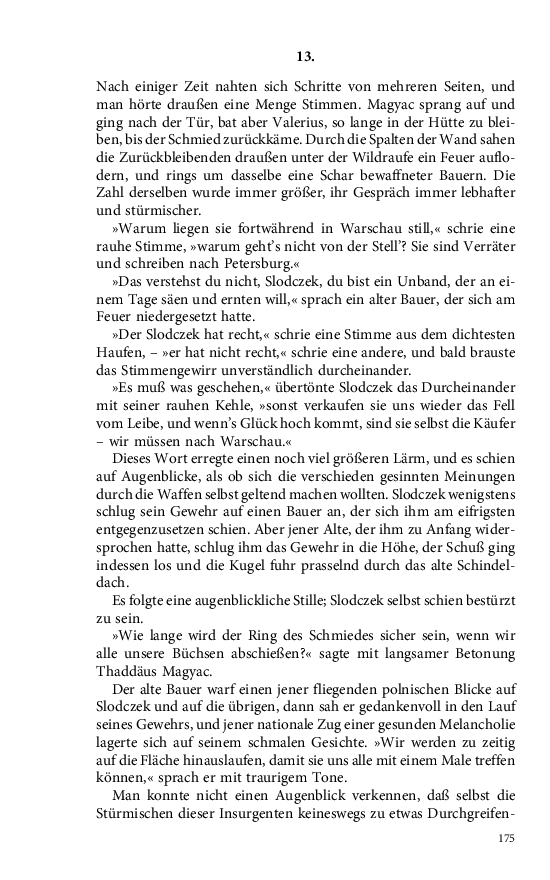 13.

Nach einiger Zeit nahten sich Schritte von mehreren Seiten, und man hörte draußen eine Menge Stimmen. Magyac sprang auf und ging nach der Tür, bat aber Valerius, so lange in der Hütte zu bleiben, bis der Schmied zurückkäme. Durch die Spalten der Wand sahen die Zurückbleibenden draußen unter der Wildraufe ein Feuer auflodern, und rings um dasselbe eine Schar bewaffneter Bauern. Die Zahl derselben wurde immer größer, ihr Gespräch immer lebhafter und stürmischer.

»Warum liegen sie fortwährend in Warschau still,« schrie eine rauhe Stimme, »warum geht's nicht von der Stell'? Sie sind Verräter und schreiben nach Petersburg.«

»Das verstehst du nicht, Slodczek, du bist ein Unband, der an einem Tage säen und ernten will,« sprach ein alter Bauer, der sich am Feuer niedergesetzt hatte.

»Der Slodczek hat recht,« schrie eine Stimme aus dem dichtesten Haufen, – »er hat nicht recht,« schrie eine andere, und bald brauste das Stimmengewirr unverständlich durcheinander.

»Es muß was geschehen,« übertönte Slodczek das Durcheinander mit seiner rauhen Kehle, »sonst verkaufen sie uns wieder das Fell vom Leibe, und wenn's Glück hoch kommt, sind sie selbst die Käufer – wir müssen nach Warschau.«

Dieses Wort erregte einen noch viel größeren Lärm, und es schien auf Augenblicke, als ob sich die verschieden gesinnten Meinungen durch die Waffen selbst geltend machen wollten. Slodczek wenigstens schlug sein Gewehr auf einen Bauer an, der sich ihm am eifrigsten entgegenzusetzen schien. Aber jener Alte, der ihm zu Anfang widersprochen hatte, schlug ihm das Gewehr in die Höhe, der Schuß ging indessen los und die Kugel fuhr prasselnd durch das alte Schindeldach.

Es folgte eine augenblickliche Stille; Slodczek selbst schien bestürzt zu sein.

»Wie lange wird der Ring des Schmiedes sicher sein, wenn wir alle unsere Büchsen abschießen?« sagte mit langsamer Betonung Thaddäus Magyac.

Der alte Bauer warf einen jener fliegenden polnischen Blicke auf Slodczek und auf die übrigen, dann sah er gedankenvoll in den Lauf seines Gewehrs, und jener nationale Zug einer gesunden Melancholie lagerte sich auf seinem schmalen Gesichte. »Wir werden zu zeitig auf die Fläche hinauslaufen, damit sie uns alle mit einem Male treffen können,« sprach er mit traurigem Tone.

Man konnte nicht einen Augenblick verkennen, daß selbst die Stürmischen dieser Insurgenten keineswegs zu etwas Durchgreifen-

175